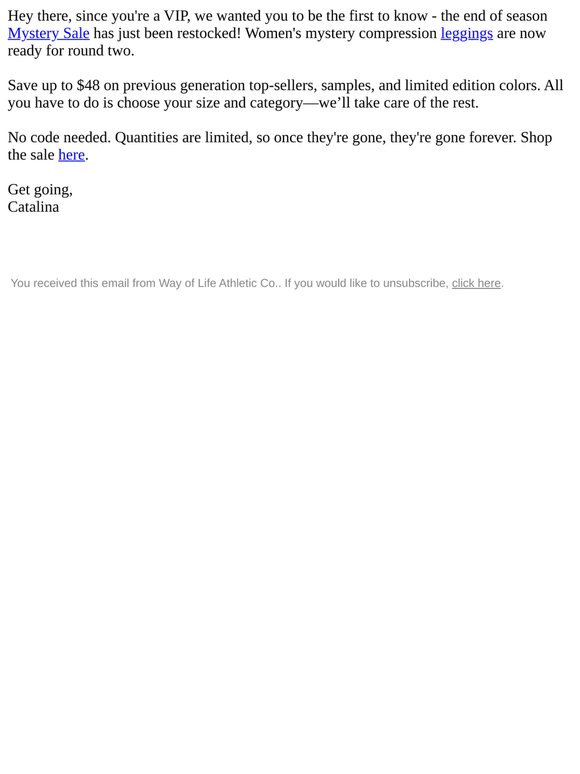 Hey there, since you're a VIP, we wanted you to be the first to know - the end of season Mystery Sale has just been restocked! Women's mystery compression leggings are now ready for round two.

Save up to $48 on previous generation top-sellers, samples, and limited edition colors. All you have to do is choose your size and category—we'll take care of the rest.

No code needed. Quantities are limited, so once they're gone, they're gone forever. Shop the sale here.

Get going,
Catalina

You received this email from Way of Life Athletic Co.. If you would like to unsubscribe, click here.